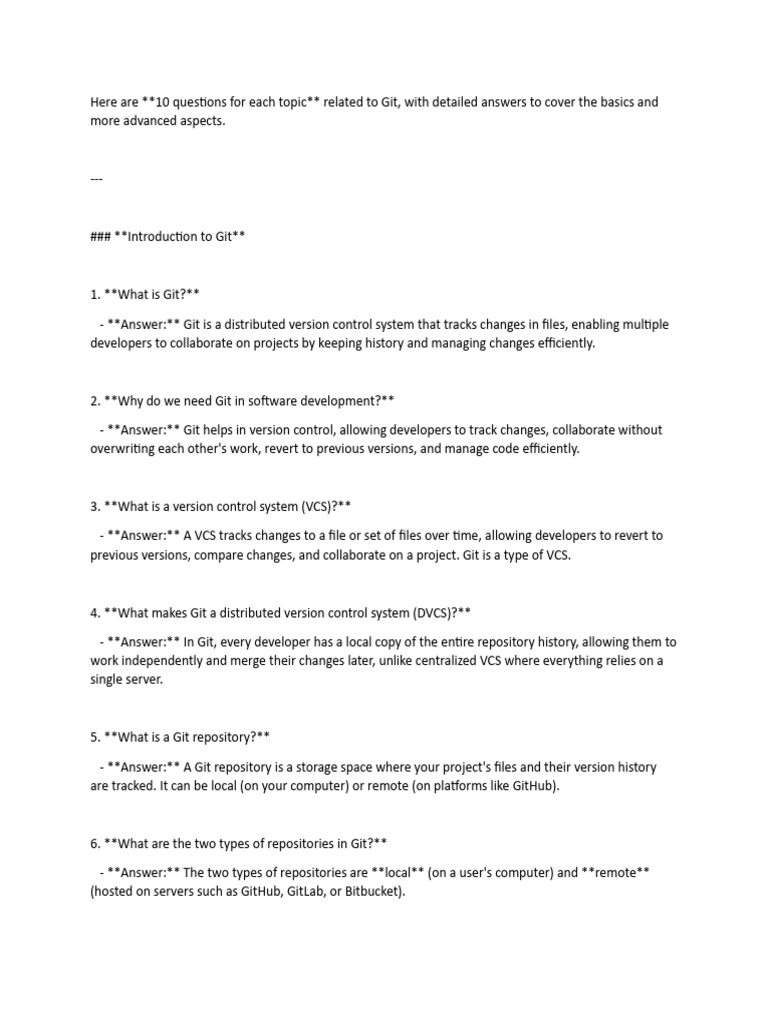 Here are **10 questions for each topic** related to Git, with detailed answers to cover the basics and more advanced aspects.

---

### **Introduction to Git**

1. **What is Git?**

- **Answer:** Git is a distributed version control system that tracks changes in files, enabling multiple developers to collaborate on projects by keeping history and managing changes efficiently.

2. **Why do we need Git in software development?**

- **Answer:** Git helps in version control, allowing developers to track changes, collaborate without overwriting each other's work, revert to previous versions, and manage code efficiently.

3. **What is a version control system (VCS)?**

- **Answer:** A VCS tracks changes to a file or set of files over time, allowing developers to revert to previous versions, compare changes, and collaborate on a project. Git is a type of VCS.

4. **What makes Git a distributed version control system (DVCS)?**

- **Answer:** In Git, every developer has a local copy of the entire repository history, allowing them to work independently and merge their changes later, unlike centralized VCS where everything relies on a single server.

5. **What is a Git repository?**

- **Answer:** A Git repository is a storage space where your project's files and their version history are tracked. It can be local (on your computer) or remote (on platforms like GitHub).

6. **What are the two types of repositories in Git?**

- **Answer:** The two types of repositories are **local** (on a user's computer) and **remote** (hosted on servers such as GitHub, GitLab, or Bitbucket).